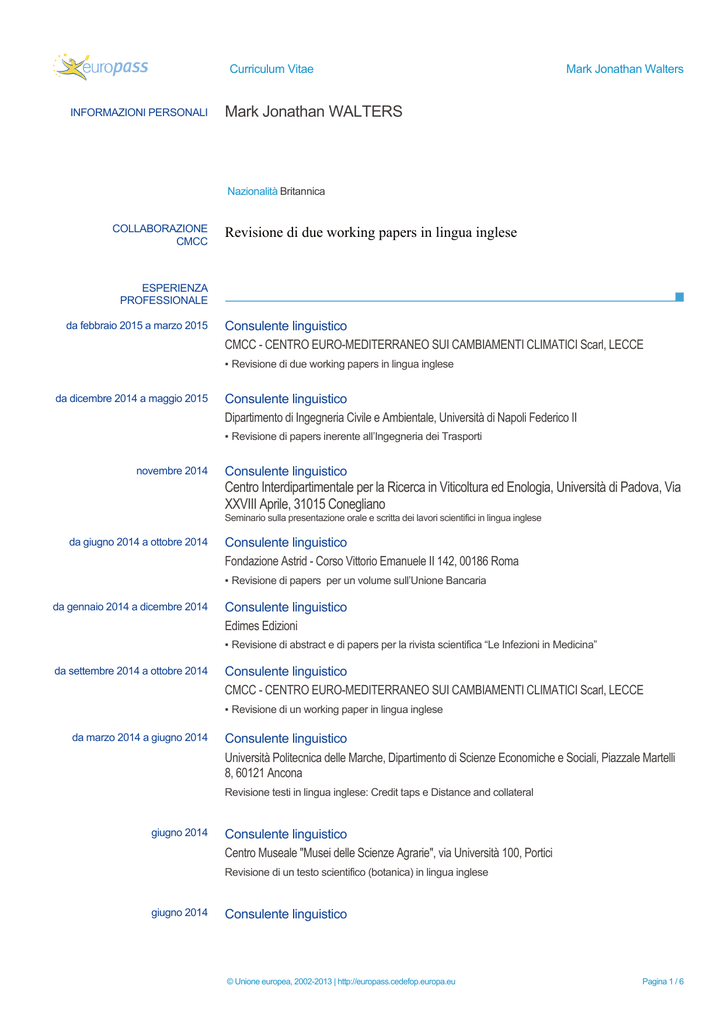 europass

Curriculum Vitae

Mark Jonathan Walters

INFORMAZIONI PERSONALI

Mark Jonathan WALTERS

Nazionalità Britannica

COLLABORAZIONE CMCC

Revisione di due working papers in lingua inglese

ESPERIENZA PROFESSIONALE

da febbraio 2015 a marzo 2015

Consulente linguistico

CMCC - CENTRO EURO-MEDITERRANEO SUI CAMBIAMENTI CLIMATICI Scarl, LECCE

▪ Revisione di due working papers in lingua inglese

da dicembre 2014 a maggio 2015

Consulente linguistico

Dipartimento di Ingegneria Civile e Ambientale, Università di Napoli Federico II

▪ Revisione di papers inerente all'Ingegneria dei Trasporti

novembre 2014

Consulente linguistico

Centro Interdipartimentale per la Ricerca in Viticoltura ed Enologia, Università di Padova, Via XXVIII Aprile, 31015 Conegliano

Seminario sulla presentazione orale e scritta dei lavori scientifici in lingua inglese

da giugno 2014 a ottobre 2014

Consulente linguistico

Fondazione Astrid - Corso Vittorio Emanuele II 142, 00186 Roma

▪ Revisione di papers per un volume sull'Unione Bancaria

da gennaio 2014 a dicembre 2014

Consulente linguistico

Edimes Edizioni

▪ Revisione di abstract e di papers per la rivista scientifica "Le Infezioni in Medicina"

da settembre 2014 a ottobre 2014

Consulente linguistico

CMCC - CENTRO EURO-MEDITERRANEO SUI CAMBIAMENTI CLIMATICI Scarl, LECCE

▪ Revisione di un working paper in lingua inglese

da marzo 2014 a giugno 2014

Consulente linguistico

Università Politecnica delle Marche, Dipartimento di Scienze Economiche e Sociali, Piazzale Martelli 8, 60121 Ancona

Revisione testi in lingua inglese: Credit taps e Distance and collateral

giugno 2014

Consulente linguistico

Centro Museale "Musei delle Scienze Agrarie", via Università 100, Portici

Revisione di un testo scientifico (botanica) in lingua inglese

giugno 2014

Consulente linguistico

© Unione europea, 2002-2013 | http://europass.cedefop.europa.eu

Pagina 1 / 6